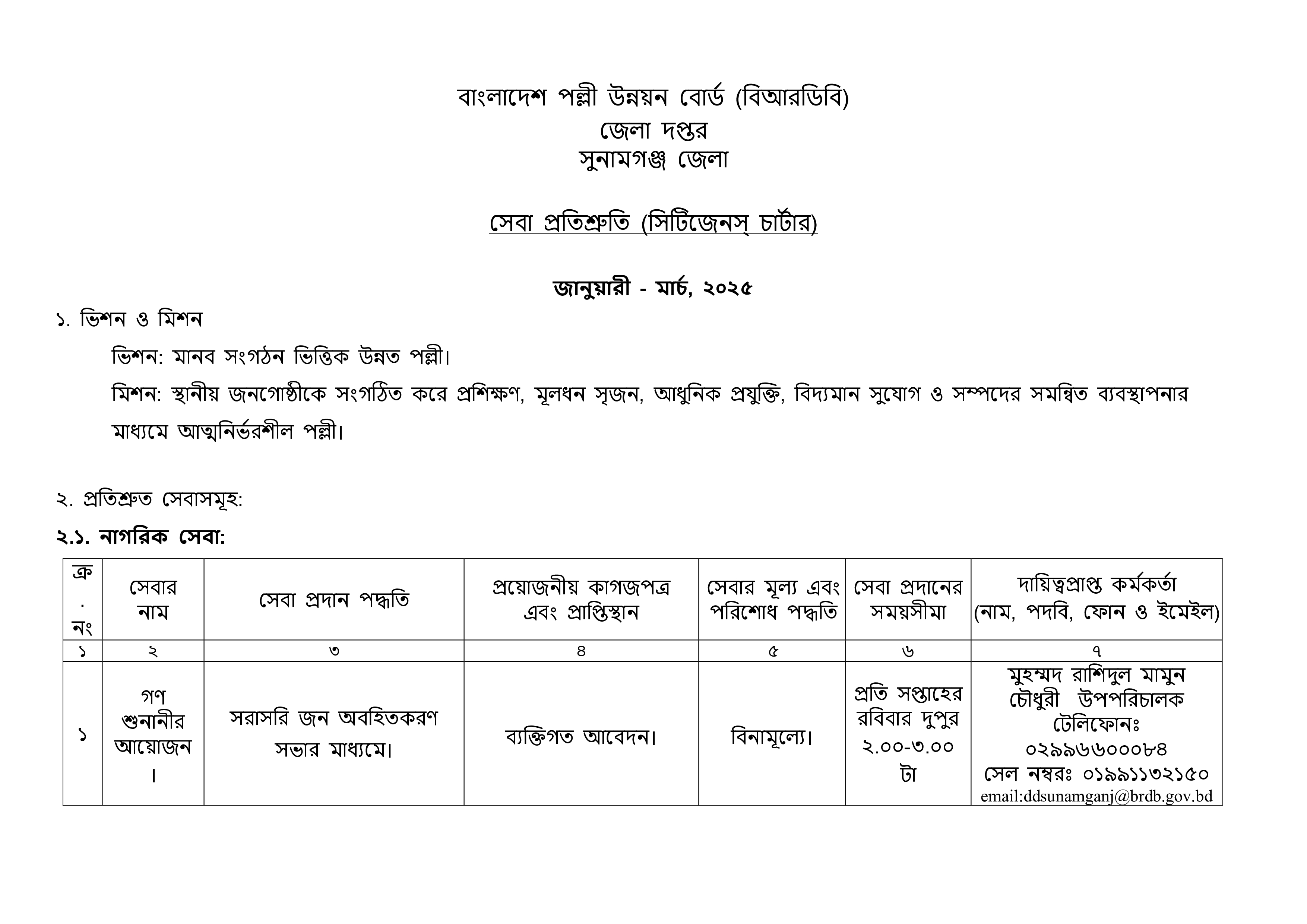 বাংলাদেশ পল্লী উন্নয়ন বোর্ড (বিআরডিবি)
জেলা দপ্তর
সুনামগঞ্জ জেলা

সেবা প্রতিশ্রুতি (সিটিজেনস্ চার্টার)

জানুয়ারী - মার্চ, ২০২৫

১. ভিশন ও মিশন

ভিশন: মানব সংগঠন ভিত্তিক উন্নত পল্লী।

মিশন: স্থানীয় জনগোষ্ঠীকে সংগঠিত করে প্রশিক্ষণ, মূলধন সৃজন, আধুনিক প্রযুক্তি, বিদ্যমান সুযোগ ও সম্পদের সমন্বিত ব্যবস্থাপনার মাধ্যমে আত্মনির্ভরশীল পল্লী।

২. প্রতিশ্রুত সেবাসমূহ:

২.১. নাগরিক সেবা:

| ক্র. নং | সেবার নাম | সেবা প্রদান পদ্ধতি | প্রয়োজনীয় কাগজপত্র এবং প্রাপ্তিস্থান | সেবার মূল্য এবং পরিশোধ পদ্ধতি | সেবা প্রদানের সময়সীমা | দায়িত্বপ্রাপ্ত কর্মকর্তা (নাম, পদবি, ফোন ও ইমেইল) |
|---|---|---|---|---|---|---|
| ১ | ২ | ৩ | ৪ | ৫ | ৬ | ৭ |
| ১ | গণ শুনানীর আয়োজন। | সরাসরি জন অবহিতকরণ সভার মাধ্যমে। | ব্যক্তিগত আবেদন। | বিনামূল্যে। | প্রতি সপ্তাহের রবিবার দুপুর ২.০০-৩.০০ টা | মুহম্মদ রাশিদুল মামুন চৌধুরী উপপরিচালক টেলিফোনঃ ০২৯৯৬৬০০০৮৪ সেল নম্বরঃ ০১৯৯১১৩২১৫০ email:ddsunamganj@brdb.gov.bd |